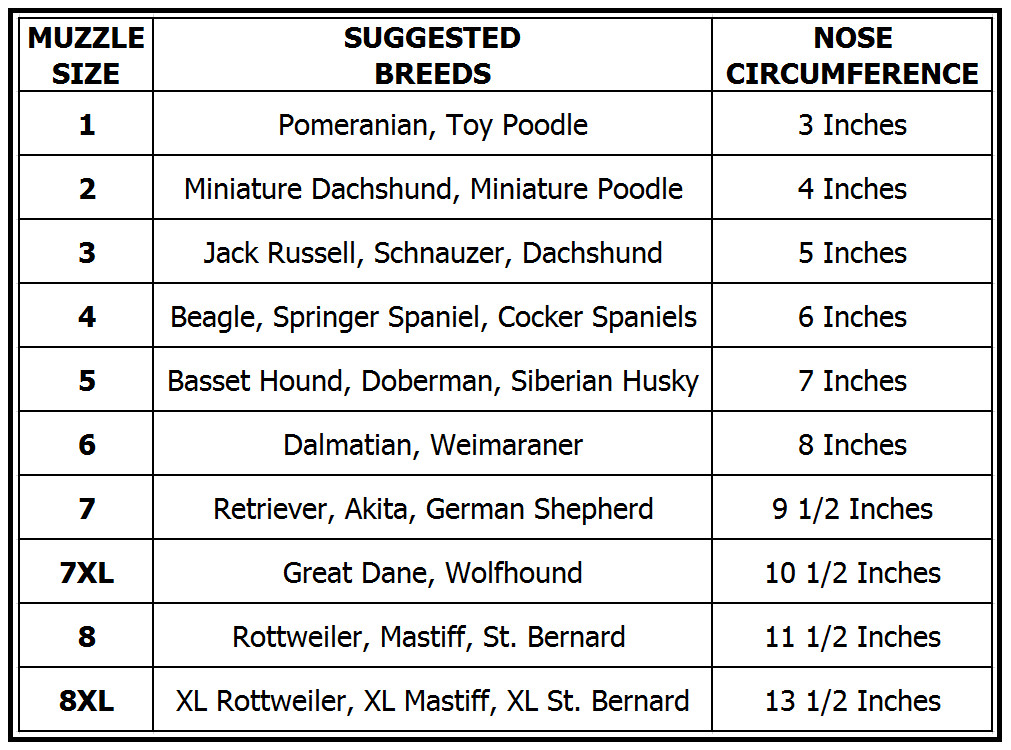 | MUZZLE SIZE | SUGGESTED BREEDS | NOSE CIRCUMFERENCE |
|---|---|---|
| 1 | Pomeranian, Toy Poodle | 3 Inches |
| 2 | Miniature Dachshund, Miniature Poodle | 4 Inches |
| 3 | Jack Russell, Schnauzer, Dachshund | 5 Inches |
| 4 | Beagle, Springer Spaniel, Cocker Spaniels | 6 Inches |
| 5 | Basset Hound, Doberman, Siberian Husky | 7 Inches |
| 6 | Dalmatian, Weimaraner | 8 Inches |
| 7 | Retriever, Akita, German Shepherd | 9 1/2 Inches |
| 7XL | Great Dane, Wolfhound | 10 1/2 Inches |
| 8 | Rottweiler, Mastiff, St. Bernard | 11 1/2 Inches |
| 8XL | XL Rottweiler, XL Mastiff, XL St. Bernard | 13 1/2 Inches |